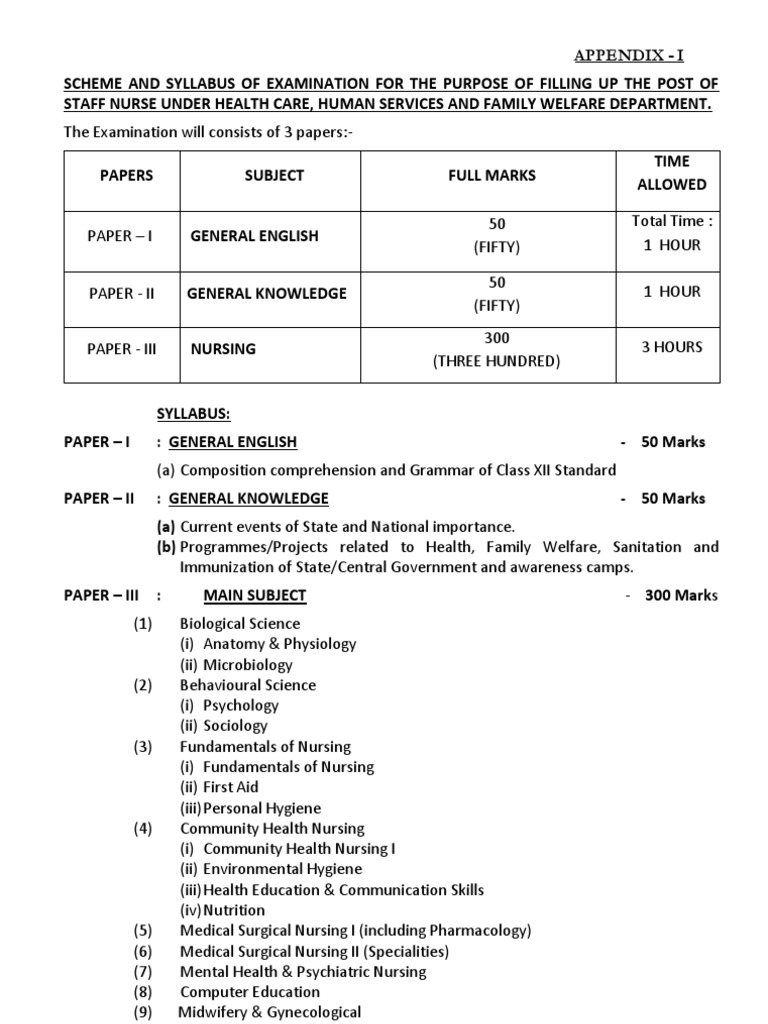 APPENDIX - I

SCHEME AND SYLLABUS OF EXAMINATION FOR THE PURPOSE OF FILLING UP THE POST OF STAFF NURSE UNDER HEALTH CARE, HUMAN SERVICES AND FAMILY WELFARE DEPARTMENT.

The Examination will consists of 3 papers:-

| PAPERS | SUBJECT | FULL MARKS | TIME ALLOWED |
|---|---|---|---|
| PAPER – I | GENERAL ENGLISH | 50 (FIFTY) | Total Time : 1 HOUR |
| PAPER - II | GENERAL KNOWLEDGE | 50 (FIFTY) | 1 HOUR |
| PAPER - III | NURSING | 300 (THREE HUNDRED) | 3 HOURS |

SYLLABUS:

PAPER – I : GENERAL ENGLISH - 50 Marks

(a) Composition comprehension and Grammar of Class XII Standard

PAPER – II : GENERAL KNOWLEDGE - 50 Marks

(a) Current events of State and National importance.
(b) Programmes/Projects related to Health, Family Welfare, Sanitation and Immunization of State/Central Government and awareness camps.

PAPER – III : MAIN SUBJECT - 300 Marks

(1) Biological Science
(i) Anatomy & Physiology
(ii) Microbiology
(2) Behavioural Science
(i) Psychology
(ii) Sociology
(3) Fundamentals of Nursing
(i) Fundamentals of Nursing
(ii) First Aid
(iii) Personal Hygiene
(4) Community Health Nursing
(i) Community Health Nursing I
(ii) Environmental Hygiene
(iii) Health Education & Communication Skills
(iv) Nutrition
(5) Medical Surgical Nursing I (including Pharmacology)
(6) Medical Surgical Nursing II (Specialities)
(7) Mental Health & Psychiatric Nursing
(8) Computer Education
(9) Midwifery & Gynecological